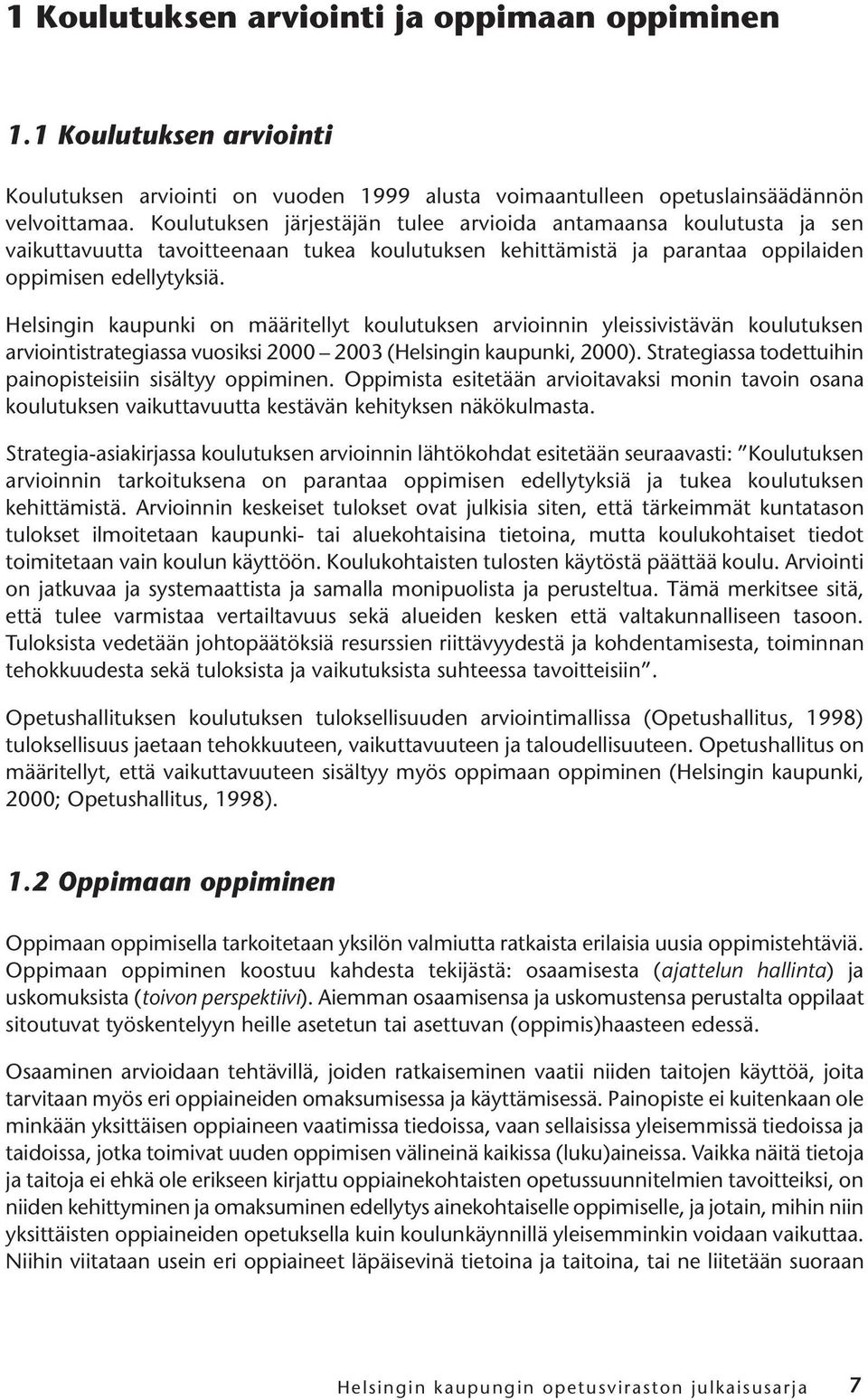 1 Koulutuksen arviointi ja oppimaan oppiminen

1.1 Koulutuksen arviointi

Koulutuksen arviointi on vuoden 1999 alusta voimaantulleen opetuslainsäädännön velvoittamaa. Koulutuksen järjestäjän tulee arvioida antamaansa koulutusta ja sen vaikuttavuutta tavoitteenaan tukea koulutuksen kehittämistä ja parantaa oppilaiden oppimisen edellytyksiä.

Helsingin kaupunki on määritellyt koulutuksen arvioinnin yleissivistävän koulutuksen arviointistrategiassa vuosiksi 2000 – 2003 (Helsingin kaupunki, 2000). Strategiassa todettuihin painopisteisiin sisältyy oppiminen. Oppimista esitetään arvioitavaksi monin tavoin osana koulutuksen vaikuttavuutta kestävän kehityksen näkökulmasta.

Strategia-asiakirjassa koulutuksen arvioinnin lähtökohdat esitetään seuraavasti: "Koulutuksen arvioinnin tarkoituksena on parantaa oppimisen edellytyksiä ja tukea koulutuksen kehittämistä. Arvioinnin keskeiset tulokset ovat julkisia siten, että tärkeimmät kuntatason tulokset ilmoitetaan kaupunki- tai aluekohtaisina tietoina, mutta koulukohtaiset tiedot toimitetaan vain koulun käyttöön. Koulukohtaisten tulosten käytöstä päättää koulu. Arviointi on jatkuvaa ja systemaattista ja samalla monipuolista ja perusteltua. Tämä merkitsee sitä, että tulee varmistaa vertailtavuus sekä alueiden kesken että valtakunnalliseen tasoon. Tuloksista vedetään johtopäätöksiä resurssien riittävyydestä ja kohdentamisesta, toiminnan tehokkuudesta sekä tuloksista ja vaikutuksista suhteessa tavoitteisiin".

Opetushallituksen koulutuksen tuloksellisuuden arviointimallissa (Opetushallitus, 1998) tuloksellisuus jaetaan tehokkuuteen, vaikuttavuuteen ja taloudellisuuteen. Opetushallitus on määritellyt, että vaikuttavuuteen sisältyy myös oppimaan oppiminen (Helsingin kaupunki, 2000; Opetushallitus, 1998).

1.2 Oppimaan oppiminen

Oppimaan oppimisella tarkoitetaan yksilön valmiutta ratkaista erilaisia uusia oppimistehtäviä. Oppimaan oppiminen koostuu kahdesta tekijästä: osaamisesta (ajattelun hallinta) ja uskomuksista (toivon perspektiivi). Aiemman osaamisensa ja uskomustensa perustalta oppilaat sitoutuvat työskentelyyn heille asetetun tai asettuvan (oppimis)haasteen edessä.

Osaaminen arvioidaan tehtävillä, joiden ratkaiseminen vaatii niiden taitojen käyttöä, joita tarvitaan myös eri oppiaineiden omaksumisessa ja käyttämisessä. Painopiste ei kuitenkaan ole minkään yksittäisen oppiaineen vaatimissa tiedoissa, vaan sellaisissa yleisemmissä tiedoissa ja taidoissa, jotka toimivat uuden oppimisen välineinä kaikissa (luku)aineissa. Vaikka näitä tietoja ja taitoja ei ehkä ole erikseen kirjattu oppiainekohtaisten opetussuunnitelmien tavoitteiksi, on niiden kehittyminen ja omaksuminen edellytys ainekohtaiselle oppimiselle, ja jotain, mihin niin yksittäisten oppiaineiden opetuksella kuin koulunkäynnillä yleisemminkin voidaan vaikuttaa. Niihin viitataan usein eri oppiaineet läpäisevinä tietoina ja taitoina, tai ne liitetään suoraan

Helsingin kaupungin opetusviraston julkaisusarja 7